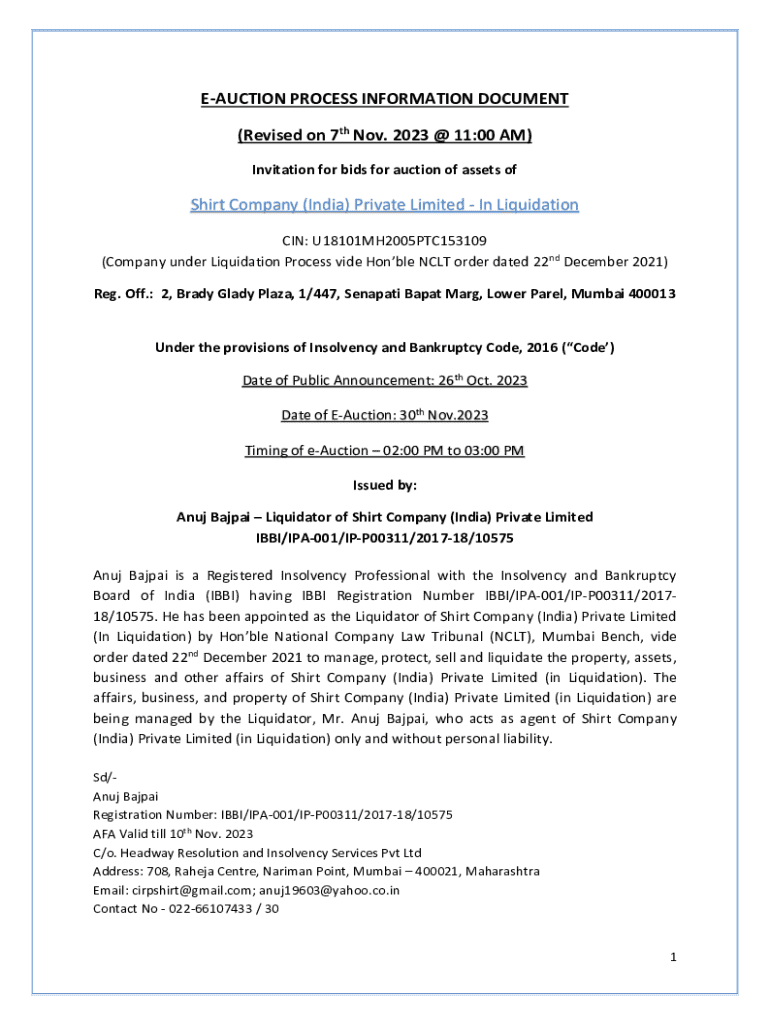 E-AUCTION PROCESS INFORMATION DOCUMENT

(Revised on 7$^{th}$ Nov. 2023 @ 11:00 AM)

Invitation for bids for auction of assets of

Shirt Company (India) Private Limited - In Liquidation

CIN: U18101MH2005PTC153109
(Company under Liquidation Process vide Hon'ble NCLT order dated 22$^{nd}$ December 2021)

Reg. Off.: 2, Brady Glady Plaza, 1/447, Senapati Bapat Marg, Lower Parel, Mumbai 400013

Under the provisions of Insolvency and Bankruptcy Code, 2016 ("Code')

Date of Public Announcement: 26$^{th}$ Oct. 2023

Date of E-Auction: 30$^{th}$ Nov.2023

Timing of e-Auction – 02:00 PM to 03:00 PM

Issued by:

Anuj Bajpai – Liquidator of Shirt Company (India) Private Limited
IBBI/IPA-001/IP-P00311/2017-18/10575

Anuj Bajpai is a Registered Insolvency Professional with the Insolvency and Bankruptcy Board of India (IBBI) having IBBI Registration Number IBBI/IPA-001/IP-P00311/2017-18/10575. He has been appointed as the Liquidator of Shirt Company (India) Private Limited (In Liquidation) by Hon'ble National Company Law Tribunal (NCLT), Mumbai Bench, vide order dated 22$^{nd}$ December 2021 to manage, protect, sell and liquidate the property, assets, business and other affairs of Shirt Company (India) Private Limited (in Liquidation). The affairs, business, and property of Shirt Company (India) Private Limited (in Liquidation) are being managed by the Liquidator, Mr. Anuj Bajpai, who acts as agent of Shirt Company (India) Private Limited (in Liquidation) only and without personal liability.

Sd/-
Anuj Bajpai
Registration Number: IBBI/IPA-001/IP-P00311/2017-18/10575
AFA Valid till 10$^{th}$ Nov. 2023
C/o. Headway Resolution and Insolvency Services Pvt Ltd
Address: 708, Raheja Centre, Nariman Point, Mumbai – 400021, Maharashtra
Email: cirpshirt@gmail.com; anuj19603@yahoo.co.in
Contact No - 022-66107433 / 30

1